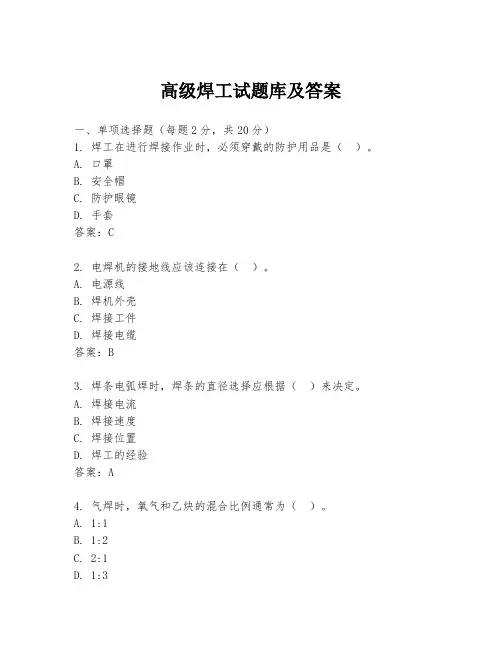 高级焊工试题库及答案

一、单项选择题（每题2分，共20分）

1. 焊工在进行焊接作业时，必须穿戴的防护用品是（ ）。

A. 口罩

B. 安全帽

C. 防护眼镜

D. 手套

答案：C

2. 电焊机的接地线应该连接在（ ）。

A. 电源线

B. 焊机外壳

C. 焊接工件

D. 焊接电缆

答案：B

3. 焊条电弧焊时，焊条的直径选择应根据（ ）来决定。

A. 焊接电流

B. 焊接速度

C. 焊接位置

D. 焊工的经验

答案：A

4. 气焊时，氧气和乙炔的混合比例通常为（ ）。

A. 1:1

B. 1:2

C. 2:1

D. 1:3